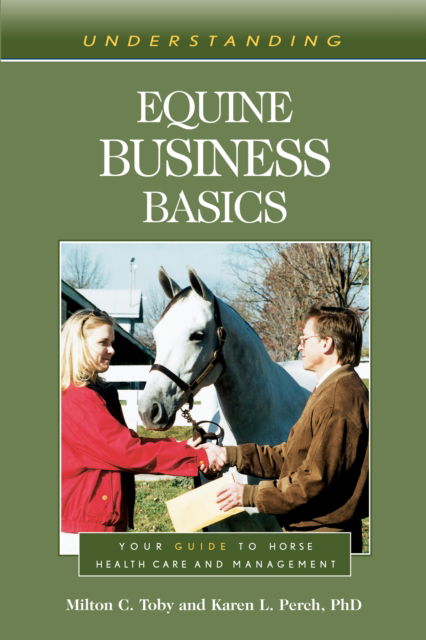 UNDERSTANDING

EQUINE BUSINESS BASICS

YOUR GUIDE TO HORSE HEALTH CARE AND MANAGEMENT

Milton C. Toby and Karen L. Perch, PhD